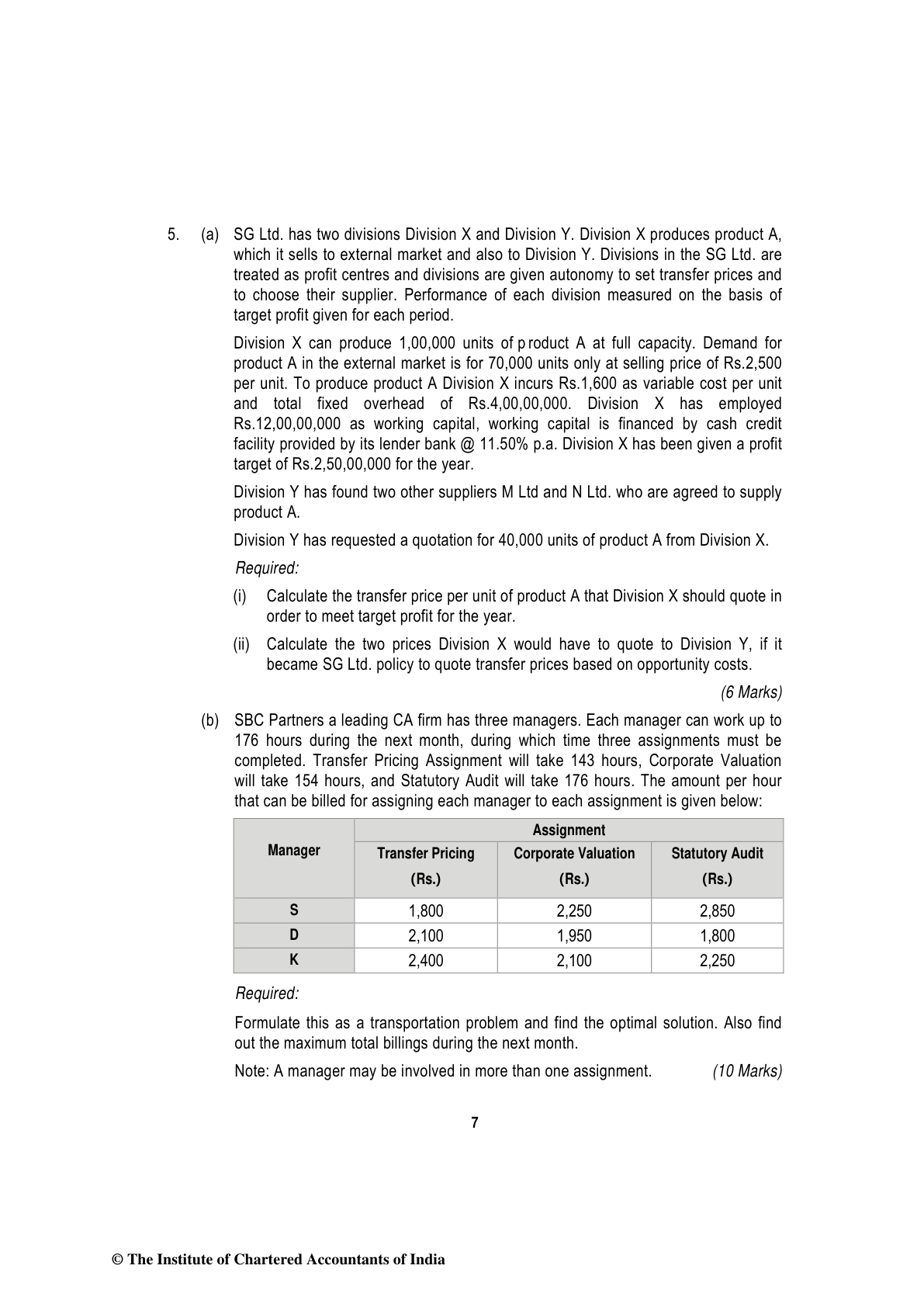 5. (a) SG Ltd. has two divisions Division X and Division Y. Division X produces product A, which it sells to external market and also to Division Y. Divisions in the SG Ltd. are treated as profit centres and divisions are given autonomy to set transfer prices and to choose their supplier. Performance of each division measured on the basis of target profit given for each period.

Division X can produce 1,00,000 units of p roduct A at full capacity. Demand for product A in the external market is for 70,000 units only at selling price of Rs.2,500 per unit. To produce product A Division X incurs Rs.1,600 as variable cost per unit and total fixed overhead of Rs.4,00,00,000. Division X has employed Rs.12,00,00,000 as working capital, working capital is financed by cash credit facility provided by its lender bank @ 11.50% p.a. Division X has been given a profit target of Rs.2,50,00,000 for the year.

Division Y has found two other suppliers M Ltd and N Ltd. who are agreed to supply product A.

Division Y has requested a quotation for 40,000 units of product A from Division X.

Required:

(i) Calculate the transfer price per unit of product A that Division X should quote in order to meet target profit for the year.

(ii) Calculate the two prices Division X would have to quote to Division Y, if it became SG Ltd. policy to quote transfer prices based on opportunity costs.

(6 Marks)

(b) SBC Partners a leading CA firm has three managers. Each manager can work up to 176 hours during the next month, during which time three assignments must be completed. Transfer Pricing Assignment will take 143 hours, Corporate Valuation will take 154 hours, and Statutory Audit will take 176 hours. The amount per hour that can be billed for assigning each manager to each assignment is given below:

| Manager | Assignment | | |
|---|---|---|---|
| | Transfer Pricing (Rs.) | Corporate Valuation (Rs.) | Statutory Audit (Rs.) |
| S | 1,800 | 2,250 | 2,850 |
| D | 2,100 | 1,950 | 1,800 |
| K | 2,400 | 2,100 | 2,250 |

Required:

Formulate this as a transportation problem and find the optimal solution. Also find out the maximum total billings during the next month.

Note: A manager may be involved in more than one assignment. (10 Marks)

7

© The Institute of Chartered Accountants of India